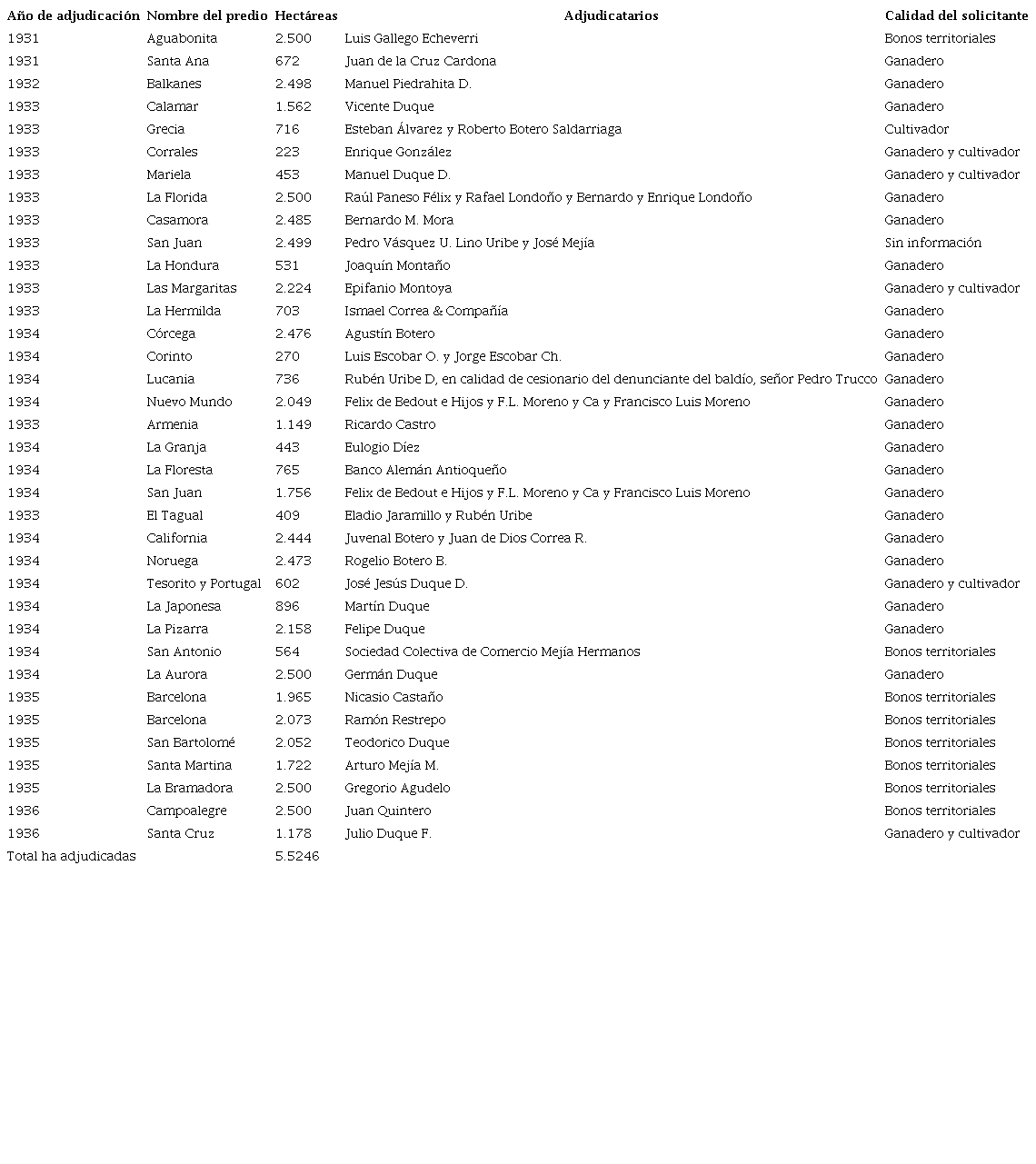 | Año de adjudicación | Nombre del predio | Hectáreas | Adjudicatarios | Calidad del solicitante |
|---|---|---|---|---|
| 1931 | Aguabonita | 2.500 | Luis Gallego Echeverri | Bonos territoriales |
| 1931 | Santa Ana | 672 | Juan de la Cruz Cardona | Ganadero |
| 1932 | Balkanes | 2.498 | Manuel Piedrahita D. | Ganadero |
| 1933 | Calamar | 1.562 | Vicente Duque | Ganadero |
| 1933 | Grecia | 716 | Esteban Álvarez y Roberto Botero Saldarriaga | Cultivador |
| 1933 | Corrales | 223 | Enrique González | Ganadero y cultivador |
| 1933 | Mariela | 453 | Manuel Duque D. | Ganadero y cultivador |
| 1933 | La Florida | 2.500 | Raúl Paneso Félix y Rafael Londoño y Bernardo y Enrique Londoño | Ganadero |
| 1933 | Casamora | 2.485 | Bernardo M. Mora | Ganadero |
| 1933 | San Juan | 2.499 | Pedro Vásquez U. Lino Uribe y José Mejía | Sin información |
| 1933 | La Hondura | 531 | Joaquín Montaño | Ganadero |
| 1933 | Las Margaritas | 2.224 | Epifanio Montoya | Ganadero y cultivador |
| 1933 | La Hermilda | 703 | Ismael Correa & Compañía | Ganadero |
| 1934 | Córcega | 2.476 | Agustín Botero | Ganadero |
| 1934 | Corinto | 270 | Luis Escobar O. y Jorge Escobar Ch. | Ganadero |
| 1934 | Lucania | 736 | Rubén Uribe D, en calidad de cesionario del denunciante del baldío, señor Pedro Trucco | Ganadero |
| 1934 | Nuevo Mundo | 2.049 | Felix de Bedout e Hijos y F.L. Moreno y Ca y Francisco Luis Moreno | Ganadero |
| 1933 | Armenia | 1.149 | Ricardo Castro | Ganadero |
| 1934 | La Granja | 443 | Eulogio Díez | Ganadero |
| 1934 | La Floresta | 765 | Banco Alemán Antioqueño | Ganadero |
| 1934 | San Juan | 1.756 | Felix de Bedout e Hijos y F.L. Moreno y Ca y Francisco Luis Moreno | Ganadero |
| 1933 | El Tagual | 409 | Eladio Jaramillo y Rubén Uribe | Ganadero |
| 1934 | California | 2.444 | Juvenal Botero y Juan de Dios Correa R. | Ganadero |
| 1934 | Noruega | 2.473 | Rogelio Botero B. | Ganadero |
| 1934 | Tesorito y Portugal | 602 | José Jesús Duque D. | Ganadero y cultivador |
| 1934 | La Japonesa | 896 | Martín Duque | Ganadero |
| 1934 | La Pizarra | 2.158 | Felipe Duque | Ganadero |
| 1934 | San Antonio | 564 | Sociedad Colectiva de Comercio Mejía Hermanos | Bonos territoriales |
| 1934 | La Aurora | 2.500 | Germán Duque | Ganadero |
| 1935 | Barcelona | 1.965 | Nicasio Castaño | Bonos territoriales |
| 1935 | Barcelona | 2.073 | Ramón Restrepo | Bonos territoriales |
| 1935 | San Bartolomé | 2.052 | Teodorico Duque | Bonos territoriales |
| 1935 | Santa Martina | 1.722 | Arturo Mejía M. | Bonos territoriales |
| 1935 | La Bramadora | 2.500 | Gregorio Agudelo | Bonos territoriales |
| 1936 | Campoalegre | 2.500 | Juan Quintero | Bonos territoriales |
| 1936 | Santa Cruz | 1.178 | Julio Duque F. | Ganadero y cultivador |
| Total ha adjudicadas | | 5.5246 | | |